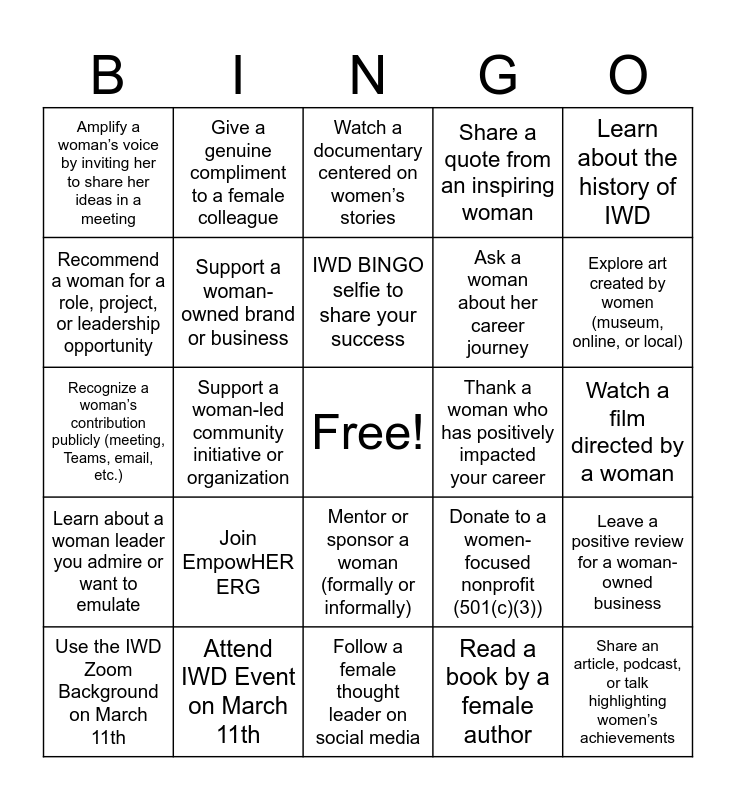 | B | I | N | G | O |
|---|---|---|---|---|
| Amplify a woman's voice by inviting her to share her ideas in a meeting | Give a genuine compliment to a female colleague | Watch a documentary centered on women's stories | Share a quote from an inspiring woman | Learn about the history of IWD |
| Recommend a woman for a role, project, or leadership opportunity | Support a woman-owned brand or business | IWD BINGO selfie to share your success | Ask a woman about her career journey | Explore art created by women (museum, online, or local) |
| Recognize a woman's contribution publicly (meeting, Teams, email, etc.) | Support a woman-led community initiative or organization | Free! | Thank a woman who has positively impacted your career | Watch a film directed by a woman |
| Learn about a woman leader you admire or want to emulate | Join EmpowHER ERG | Mentor or sponsor a woman (formally or informally) | Donate to a women-focused nonprofit (501(c)(3)) | Leave a positive review for a woman-owned business |
| Use the IWD Zoom Background on March 11th | Attend IWD Event on March 11th | Follow a female thought leader on social media | Read a book by a female author | Share an article, podcast, or talk highlighting women's achievements |